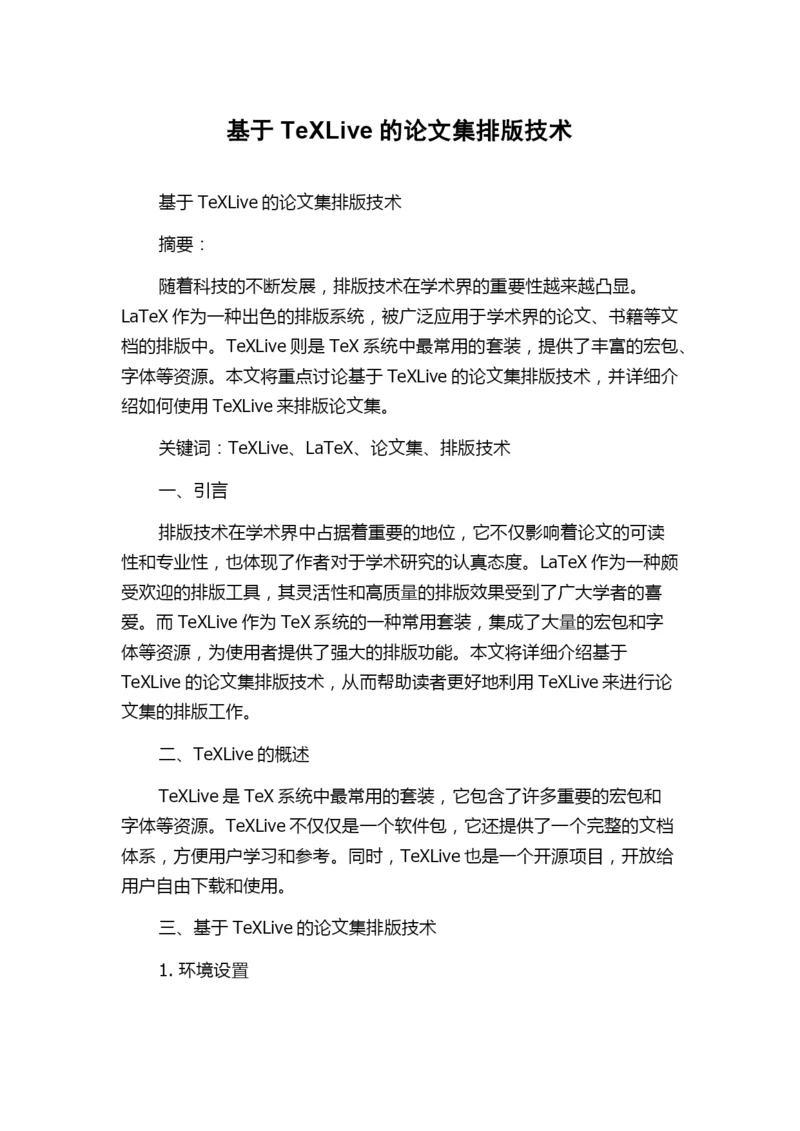 基于 TeXLive 的论文集排版技术

基于 TeXLive 的论文集排版技术

摘要：

随着科技的不断发展，排版技术在学术界的重要性越来越凸显。LaTeX 作为一种出色的排版系统，被广泛应用于学术界的论文、书籍等文档的排版中。TeXLive 则是 TeX 系统中最常用的套装，提供了丰富的宏包、字体等资源。本文将重点讨论基于 TeXLive 的论文集排版技术，并详细介绍如何使用 TeXLive 来排版论文集。

关键词：TeXLive、LaTeX、论文集、排版技术

一、引言

排版技术在学术界中占据着重要的地位，它不仅影响着论文的可读性和专业性，也体现了作者对于学术研究的认真态度。LaTeX 作为一种颇受欢迎的排版工具，其灵活性和高质量的排版效果受到了广大学者的喜爱。而 TeXLive 作为 TeX 系统的一种常用套装，集成了大量的宏包和字体等资源，为使用者提供了强大的排版功能。本文将详细介绍基于 TeXLive 的论文集排版技术，从而帮助读者更好地利用 TeXLive 来进行论文集的排版工作。

二、TeXLive 的概述

TeXLive 是 TeX 系统中最常用的套装，它包含了许多重要的宏包和字体等资源。TeXLive 不仅仅是一个软件包，它还提供了一个完整的文档体系，方便用户学习和参考。同时，TeXLive 也是一个开源项目，开放给用户自由下载和使用。

三、基于 TeXLive 的论文集排版技术

1. 环境设置